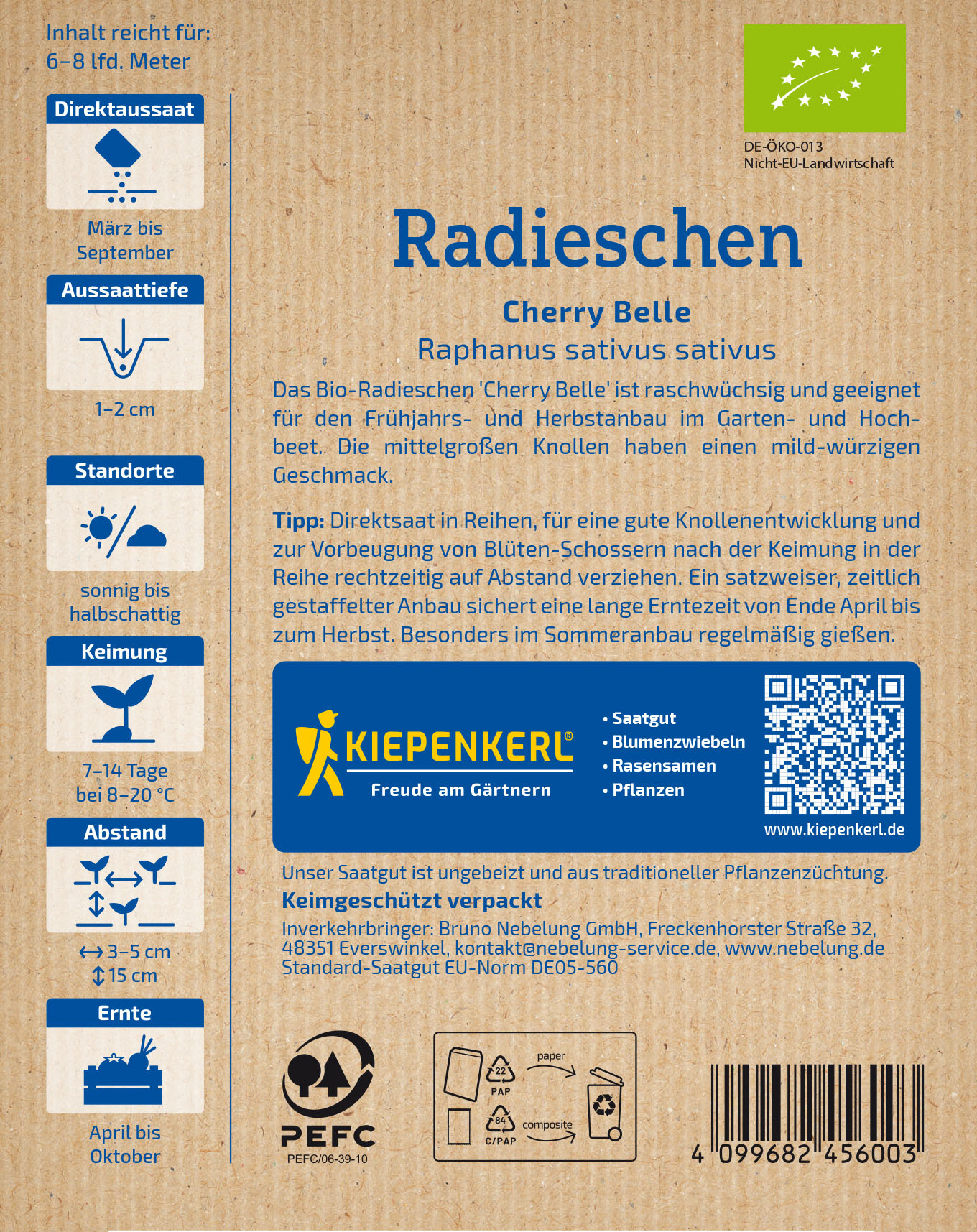 Inhalt reicht für:
6–8 lfd. Meter

Direktaussaat

März bis September

Aussaattiefe

1–2 cm

Standorte

sonnig bis halbschattig

Keimung

7–14 Tage bei 8–20 °C

Abstand

↔ 3–5 cm
↕ 15 cm

Ernte

April bis Oktober

DE-ÖKO-013
Nicht-EU-Landwirtschaft

Radieschen

Cherry Belle

Raphanus sativus sativus

Das Bio-Radieschen 'Cherry Belle' ist raschwüchsig und geeignet für den Frühjahrs- und Herbstanbau im Garten- und Hochbeet. Die mittelgroßen Knollen haben einen mild-würzigen Geschmack.

Tipp: Direktsaat in Reihen, für eine gute Knollenentwicklung und zur Vorbeugung von Blüten-Schossern nach der Keimung in der Reihe rechtzeitig auf Abstand verziehen. Ein satzweiser, zeitlich gestaffelter Anbau sichert eine lange Erntezeit von Ende April bis zum Herbst. Besonders im Sommeranbau regelmäßig gießen.

KIEPENKERL®
Freude am Gärtnern

• Saatgut
• Blumenzwiebeln
• Rasensamen
• Pflanzen

www.kiepenkerl.de

Unser Saatgut ist ungebeizt und aus traditioneller Pflanzenzüchtung.
Keimgeschützt verpackt
Inverkehrbringer: Bruno Nebelung GmbH, Freckenhorster Straße 32, 48351 Everswinkel, kontakt@nebelung-service.de, www.nebelung.de
Standard-Saatgut EU-Norm DE05-560

PEFC
PEFC/06-39-10

22
PAP
paper
84
C/PAP
composite

4 099682 456003